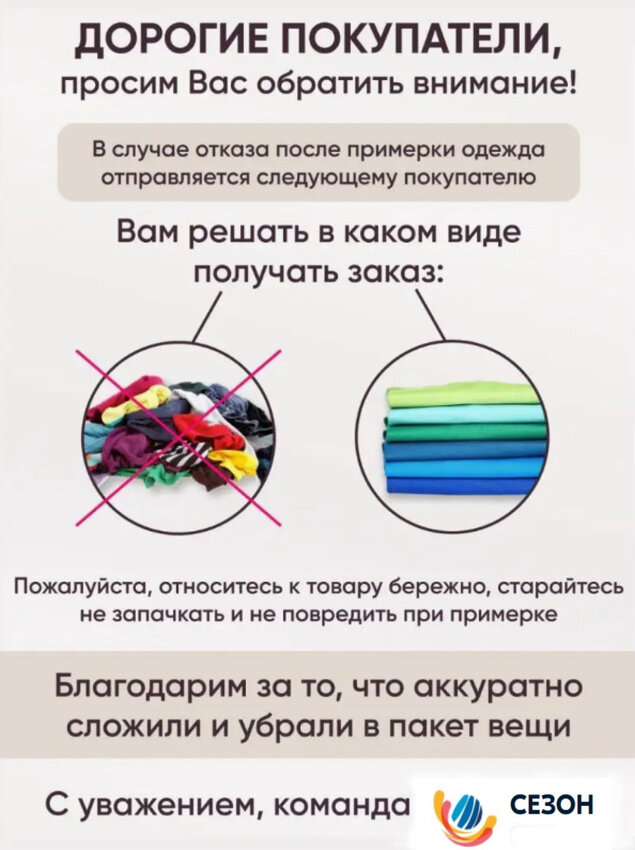 ДОРОГИЕ ПОКУПАТЕЛИ,
просим Вас обратить внимание!

В случае отказа после примерки одежда отправляется следующему покупателю

Вам решать в каком виде получать заказ:

Пожалуйста, относитесь к товару бережно, старайтесь не запачкать и не повредить при примерке

Благодарим за то, что аккуратно сложили и убрали в пакет вещи

С уважением, команда СЕЗОН